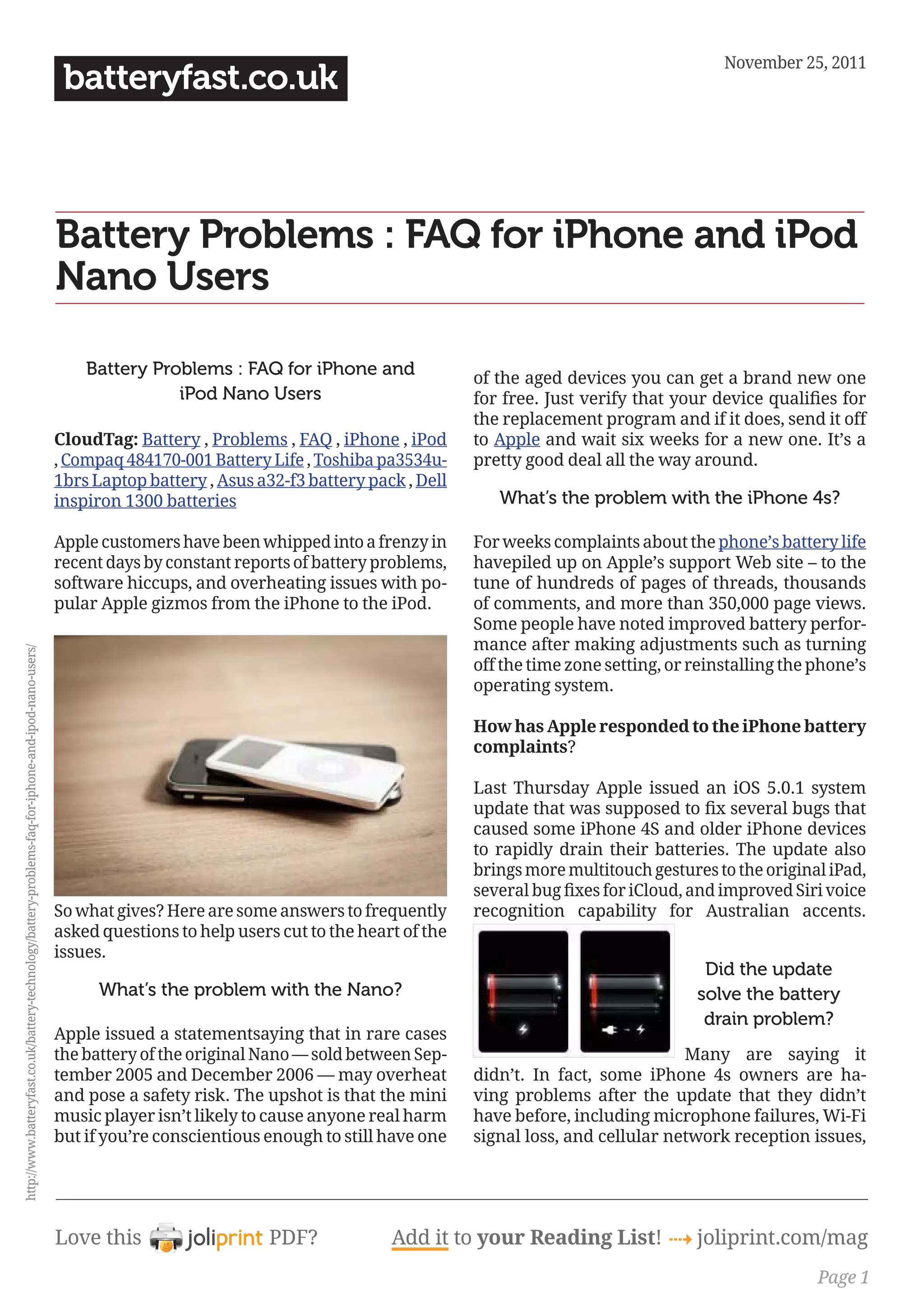 batteryfast.co.uk

November 25, 2011

Battery Problems : FAQ for iPhone and iPod Nano Users

Battery Problems : FAQ for iPhone and iPod Nano Users

CloudTag: Battery , Problems , FAQ , iPhone , iPod , Compaq 484170-001 Battery Life , Toshiba pa3534u-1brs Laptop battery , Asus a32-f3 battery pack , Dell inspiron 1300 batteries

Apple customers have been whipped into a frenzy in recent days by constant reports of battery problems, software hiccups, and overheating issues with popular Apple gizmos from the iPhone to the iPod.

So what gives? Here are some answers to frequently asked questions to help users cut to the heart of the issues.

What's the problem with the Nano?

Apple issued a statementsaying that in rare cases the battery of the original Nano — sold between September 2005 and December 2006 — may overheat and pose a safety risk. The upshot is that the mini music player isn't likely to cause anyone real harm but if you're conscientious enough to still have one of the aged devices you can get a brand new one for free. Just verify that your device qualifies for the replacement program and if it does, send it off to Apple and wait six weeks for a new one. It's a pretty good deal all the way around.

What's the problem with the iPhone 4s?

For weeks complaints about the phone's battery life havepiled up on Apple's support Web site – to the tune of hundreds of pages of threads, thousands of comments, and more than 350,000 page views. Some people have noted improved battery performance after making adjustments such as turning off the time zone setting, or reinstalling the phone's operating system.

How has Apple responded to the iPhone battery complaints?

Last Thursday Apple issued an iOS 5.0.1 system update that was supposed to fix several bugs that caused some iPhone 4S and older iPhone devices to rapidly drain their batteries. The update also brings more multitouch gestures to the original iPad, several bug fixes for iCloud, and improved Siri voice recognition capability for Australian accents.

Did the update solve the battery drain problem?

Many are saying it didn't. In fact, some iPhone 4s owners are having problems after the update that they didn't have before, including microphone failures, Wi-Fi signal loss, and cellular network reception issues,

http://www.batteryfast.co.uk/battery-technology/battery-problems-faq-for-iphone-and-ipod-nano-users/

Love this joliprint PDF? Add it to your Reading List! joliprint.com/mag

Page 1